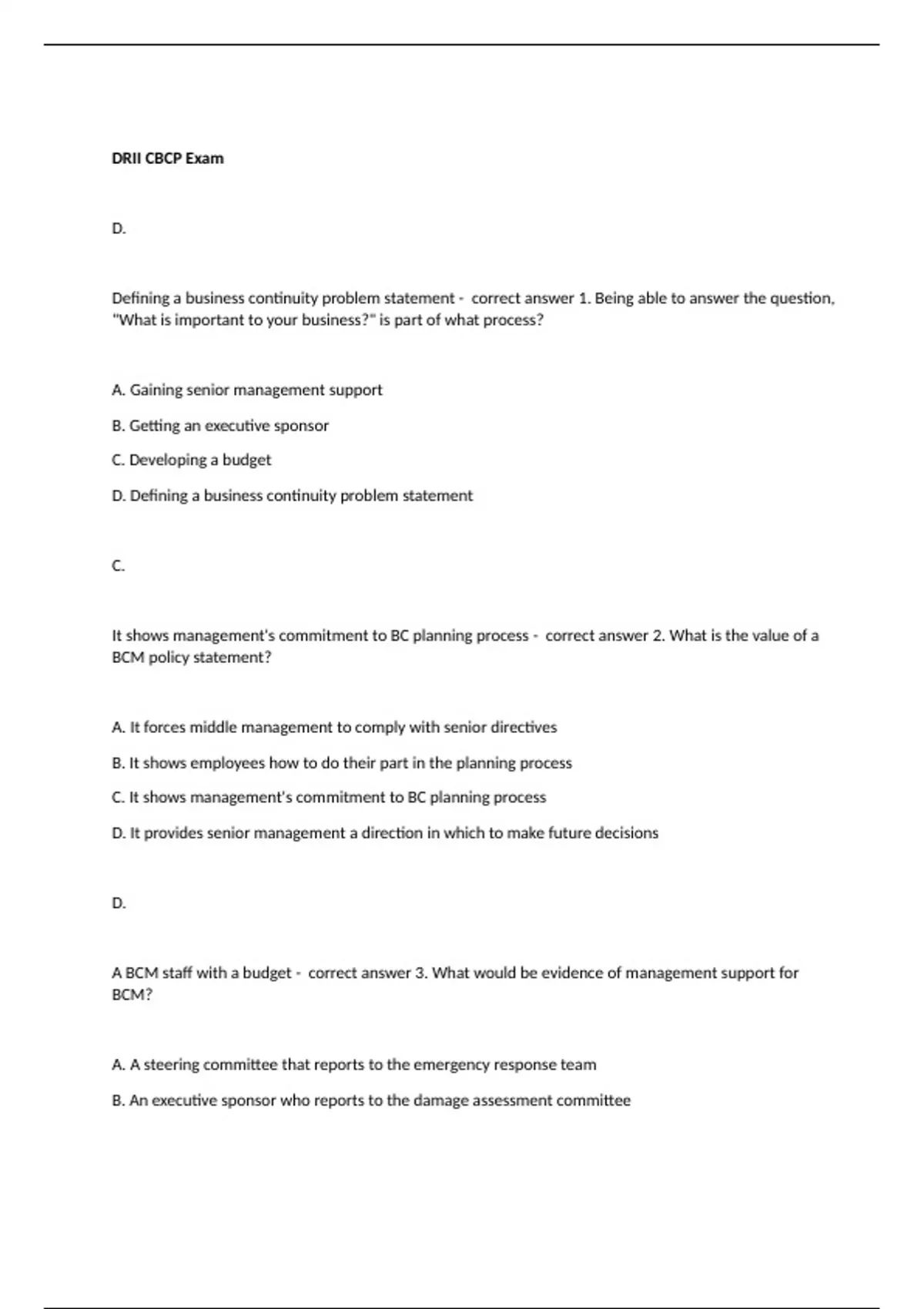 DRII CBCP Exam

D.

Defining a business continuity problem statement - correct answer 1. Being able to answer the question, "What is important to your business?" is part of what process?

A. Gaining senior management support

B. Getting an executive sponsor

C. Developing a budget

D. Defining a business continuity problem statement

C.

It shows management's commitment to BC planning process - correct answer 2. What is the value of a BCM policy statement?

A. It forces middle management to comply with senior directives

B. It shows employees how to do their part in the planning process

C. It shows management's commitment to BC planning process

D. It provides senior management a direction in which to make future decisions

D.

A BCM staff with a budget - correct answer 3. What would be evidence of management support for BCM?

A. A steering committee that reports to the emergency response team

B. An executive sponsor who reports to the damage assessment committee